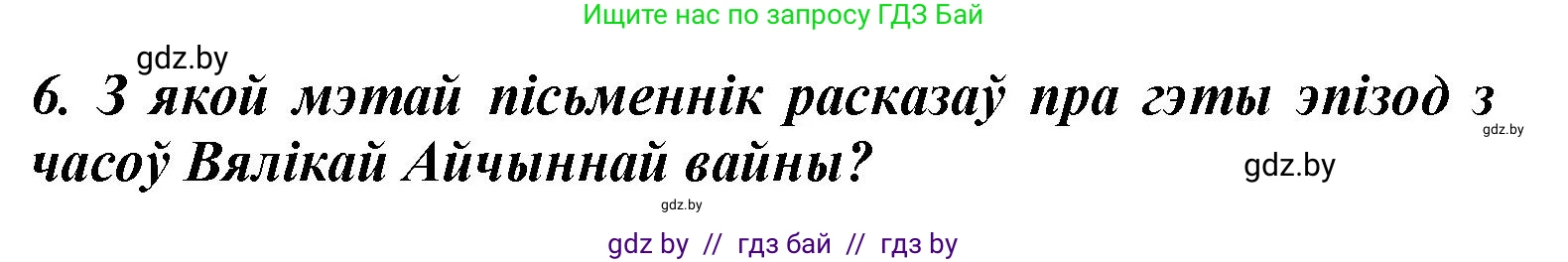 Ищите нас по запросу ГДЗ Бай

gdz.by

6. З якой мэтай пісьменнік расказаў пра гэты эпізод з часоў Вялікай Айчыннай вайны?

gdz.by

gdz.by

gdz.by

gdz by // гдз бай // гдз by